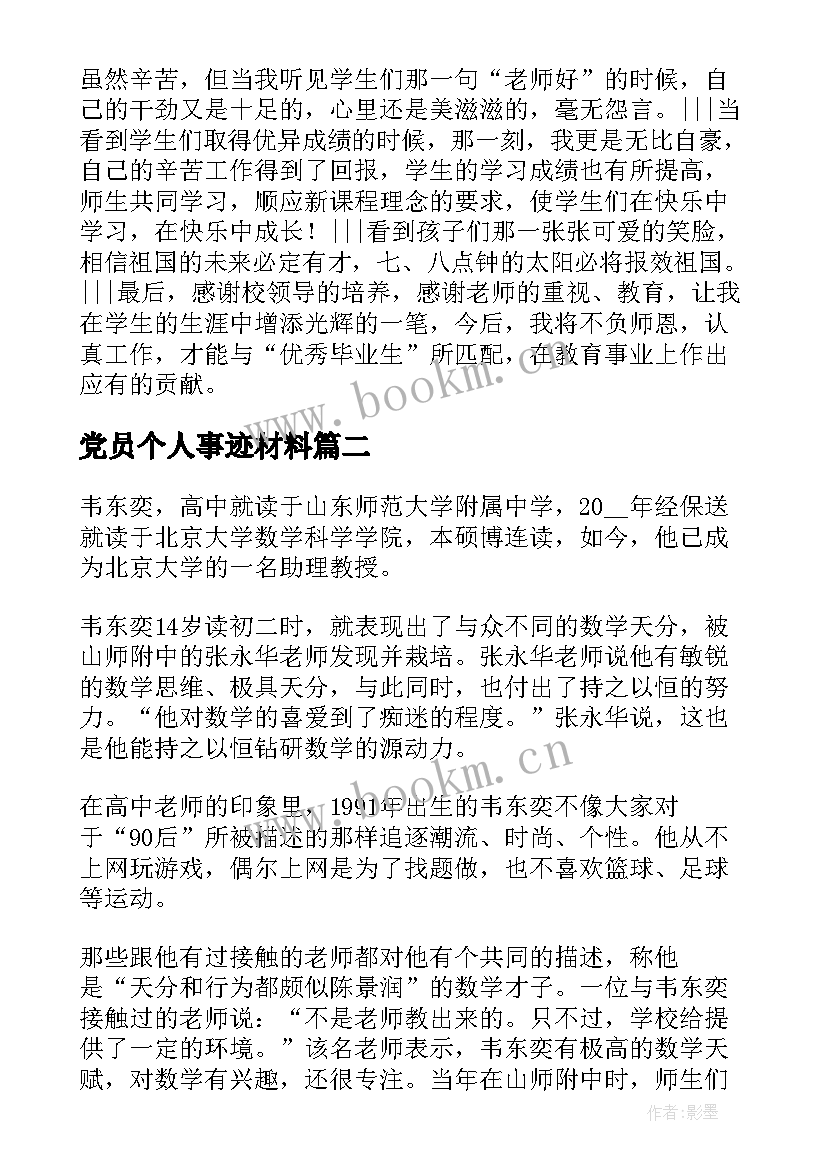 虽然辛苦，但当我听见学生们那一句“老师好”的时候，自己的干劲又是十足的，心里还是美滋滋的，毫无怨言。|||当看到学生们取得优异成绩的时候，那一刻，我更是无比自豪，自己的辛苦工作得到了回报，学生的学习成绩也有所提高，师生共同学习，顺应新课程理念的要求，使学生们在快乐中学习，在快乐中成长！|||看到孩子们那一张张可爱的笑脸，相信祖国的未来必定有才，七、八点钟的太阳必将报效祖国。|||最后，感谢校领导的培养，感谢老师的重视、教育，让我在学生的生涯中增添光辉的一笔，今后，我将不负师恩，认真工作，才能与“优秀毕业生”所匹配，在教育事业上作出应有的贡献。

www.bookm.cn

党员个人事迹材料篇二

韦东奕，高中就读于山东师范大学附属中学，20__年经保送就读于北京大学数学科学学院，本硕博连读，如今，他已成为北京大学的一名助理教授。

韦东奕14岁读初二时，就表现出了与众不同的数学天分，被山师附中的张永华老师发现并栽培。张永华老师说他有敏锐的数学思维、极具天分，与此同时，也付出了持之以恒的努力。“他对数学的喜爱到了痴迷的程度。”张永华说，这也是他能持之以恒钻研数学的源动力。

www.bookm.cn

在高中老师的印象里，1991年出生的韦东奕不像大家对于“90后”所被描述的那样追逐潮流、时尚、个性。他从不上网玩游戏，偶尔上网是为了找题做，也不喜欢篮球、足球等运动。

那些跟他有过接触的老师都对他有个共同的描述，称他是“天分和行为都颇似陈景润”的数学才子。一位与韦东奕接触过的老师说：“不是老师教出来的。只不过，学校给提供了一定的环境。”该名老师表示，韦东奕有极高的数学天赋，对数学有兴趣，还很专注。当年在山师附中时，师生们

作者:影墨